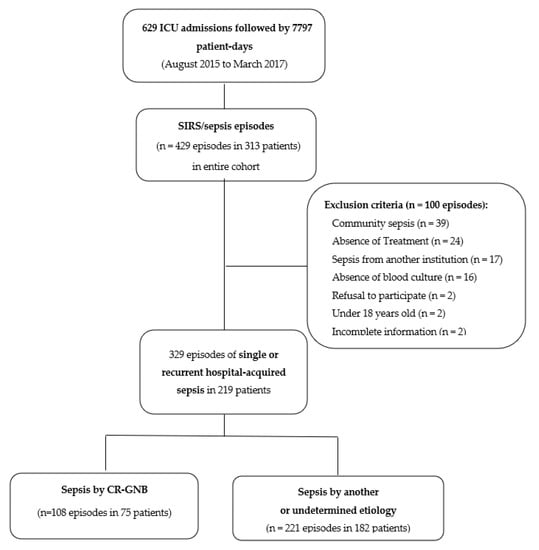 629 ICU admissions followed by 7797 patient-days
(August 2015 to March 2017)

SIRS/sepsis episodes
(n = 429 episodes in 313 patients)
in entire cohort

Exclusion criteria (n = 100 episodes):
Community sepsis (n = 39)
Absence of Treatment (n = 24)
Sepsis from another institution (n = 17)
Absence of blood culture (n = 16)
Refusal to participate (n = 2)
Under 18 years old (n = 2)
Incomplete information (n = 2)

329 episodes of single or recurrent hospital-acquired sepsis in 219 patients

Sepsis by CR-GNB
(n=108 episodes in 75 patients)

Sepsis by another or undetermined etiology
(n = 221 episodes in 182 patients)